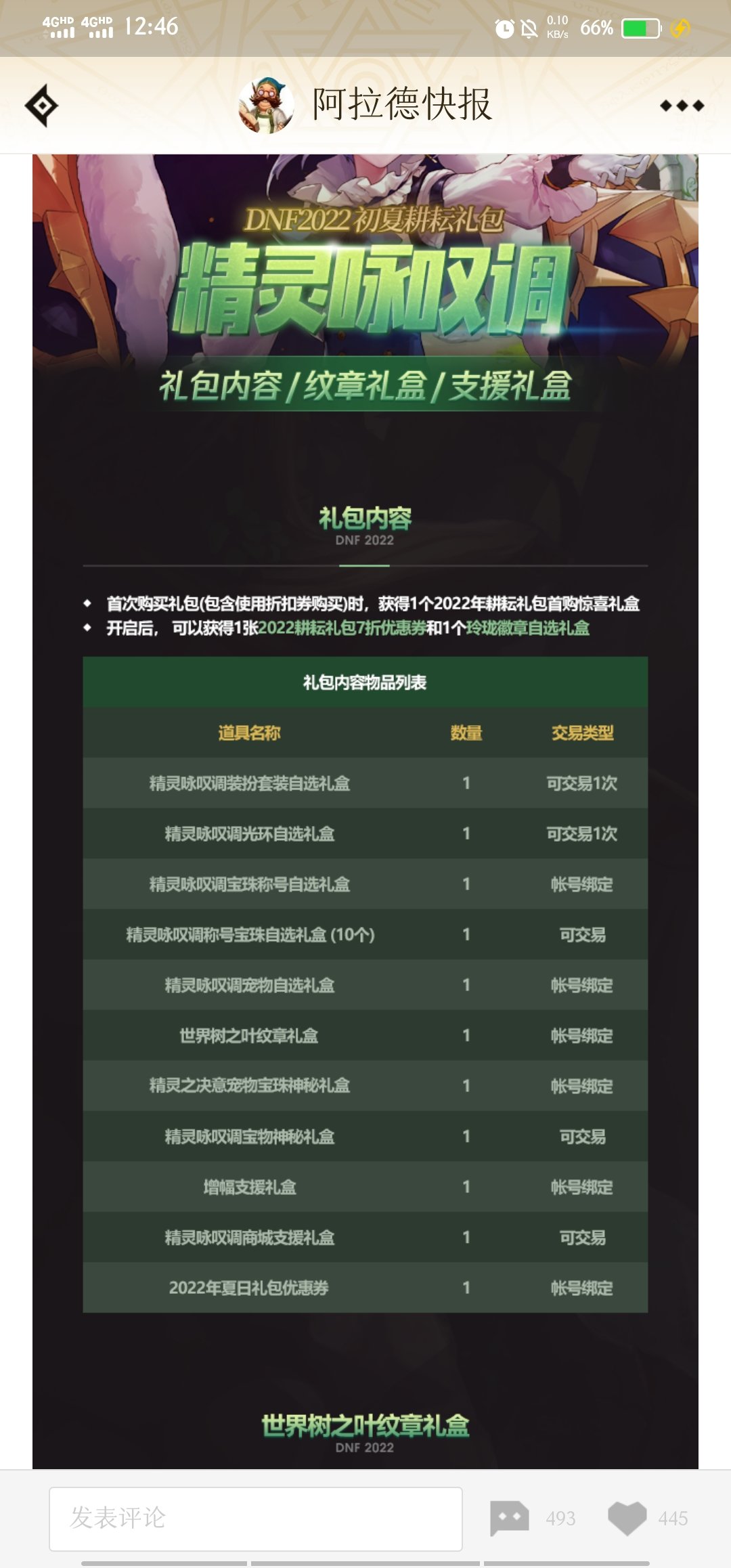 4GHD 4GHD 12:46 0.10 KB/s 66%

阿拉德快报

DNF2022初夏耕耘礼包

精灵咏叹调

礼包内容/纹章礼盒/支援礼盒

礼包内容
DNF 2022

◆ 首次购买礼包(包含使用折扣券购买)时，获得1个2022年耕耘礼包首购惊喜礼盒
◆ 开启后，可以获得1张2022耕耘礼包7折优惠券和1个玲珑徽章自选礼盒

礼包内容物品列表

| 道具名称 | 数量 | 交易类型 |
|---|---|---|
| 精灵咏叹调装扮套装自选礼盒 | 1 | 可交易1次 |
| 精灵咏叹调光环自选礼盒 | 1 | 可交易1次 |
| 精灵咏叹调宝珠称号自选礼盒 | 1 | 帐号绑定 |
| 精灵咏叹调称号宝珠自选礼盒 (10个) | 1 | 可交易 |
| 精灵咏叹调宠物自选礼盒 | 1 | 帐号绑定 |
| 世界树之叶纹章礼盒 | 1 | 帐号绑定 |
| 精灵之决意宠物宝珠神秘礼盒 | 1 | 帐号绑定 |
| 精灵咏叹调宝物神秘礼盒 | 1 | 可交易 |
| 增幅支援礼盒 | 1 | 帐号绑定 |
| 精灵咏叹调商城支援礼盒 | 1 | 可交易 |
| 2022年夏日礼包优惠券 | 1 | 帐号绑定 |

世界树之叶纹章礼盒
DNF 2022

发表评论 493 445